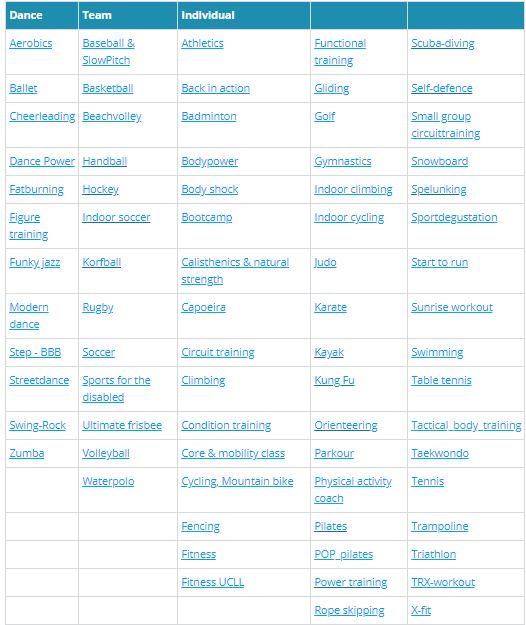 | Dance | Team | Individual | | |
|---|---|---|---|---|
| Aerobics | Baseball & SlowPitch | Athletics | Functional training | Scuba-diving |
| Ballet | Basketball | Back in action | Gliding | Self-defence |
| Cheerleading | Beachvolley | Badminton | Golf | Small group circuittraining |
| Dance Power | Handball | Bodypower | Gymnastics | Snowboard |
| Fatburning | Hockey | Body shock | Indoor climbing | Spelunking |
| Figure training | Indoor soccer | Bootcamp | Indoor cycling | Sportdegustation |
| Funky jazz | Korfball | Calisthenics & natural strength | Judo | Start to run |
| Modern dance | Rugby | Capoeira | Karate | Sunrise workout |
| Step - BBB | Soccer | Circuit training | Kayak | Swimming |
| Streetdance | Sports for the disabled | Climbing | Kung Fu | Table tennis |
| Swing-Rock | Ultimate frisbee | Condition training | Orienteering | Tactical_body_training |
| Zumba | Volleyball | Core & mobility class | Parkour | Taekwondo |
| | Waterpolo | Cycling, Mountain bike | Physical activity coach | Tennis |
| | | Fencing | Pilates | Trampoline |
| | | Fitness | POP_pilates | Triathlon |
| | | Fitness UCLL | Power training | TRX-workout |
| | | | Rope skipping | X-fit |